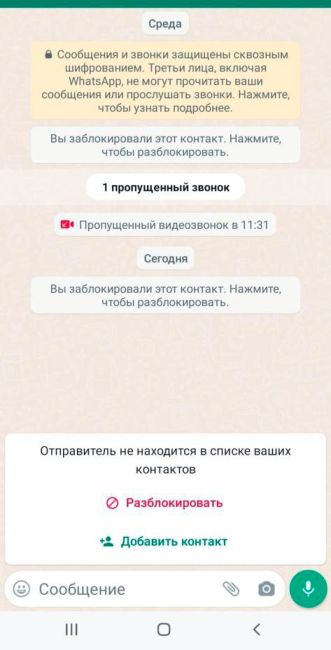 Среда

Сообщения и звонки защищены сквозным шифрованием. Третьи лица, включая WhatsApp, не могут прочитать ваши сообщения или прослушать звонки. Нажмите, чтобы узнать подробнее.

Вы заблокировали этот контакт. Нажмите, чтобы разблокировать.

1 пропущенный звонок

Пропущенный видеозвонок в 11:31

Сегодня

Вы заблокировали этот контакт. Нажмите, чтобы разблокировать.

Отправитель не находится в списке ваших контактов

Разблокировать

Добавить контакт

Сообщение